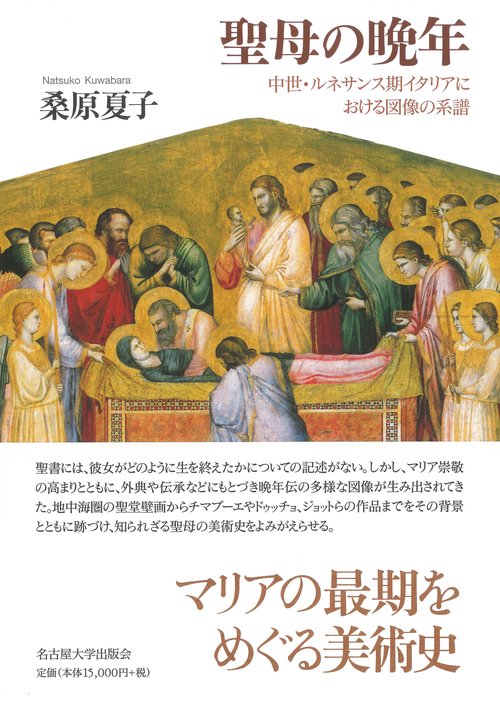 聖母の晩年

中世・ルネサンス期イタリアにおける図像の系譜

Natsuko Kuwabara
桑原夏子

聖書には、彼女がどのように生を終えたかについての記述がない。しかし、マリア崇敬の高まりとともに、外典や伝承などにもとづき晩年伝の多様な図像が生み出されてきた。地中海圏の聖堂壁画からチマブーエやドゥッチョ、ジョットらの作品までをその背景とともに跡づけ、知られざる聖母の美術史をよみがえらせる。

マリアの最期をめぐる美術史

名古屋大学出版会
定価(本体15,000円+税)